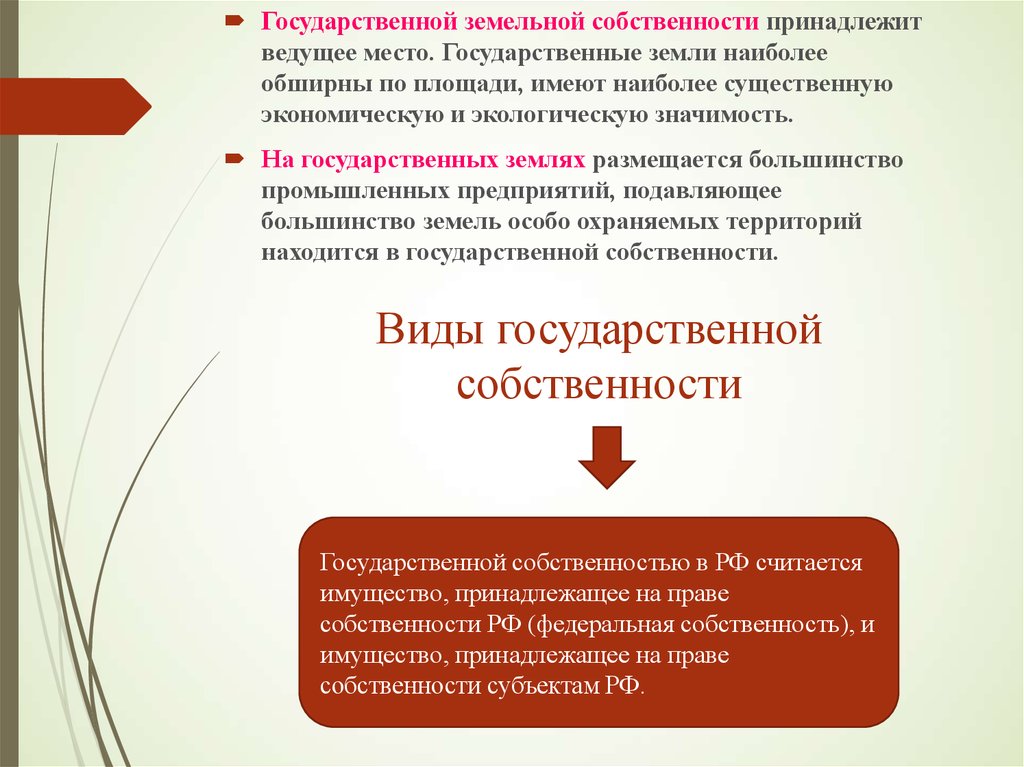 Государственной земельной собственности принадлежит ведущее место. Государственные земли наиболее обширны по площади, имеют наиболее существенную экономическую и экологическую значимость.

На государственных землях размещается большинство промышленных предприятий, подавляющее большинство земель особо охраняемых территорий находится в государственной собственности.

Виды государственной собственности

Государственной собственностью в РФ считается имущество, принадлежащее на праве собственности РФ (федеральная собственность), и имущество, принадлежащее на праве собственности субъектам РФ.